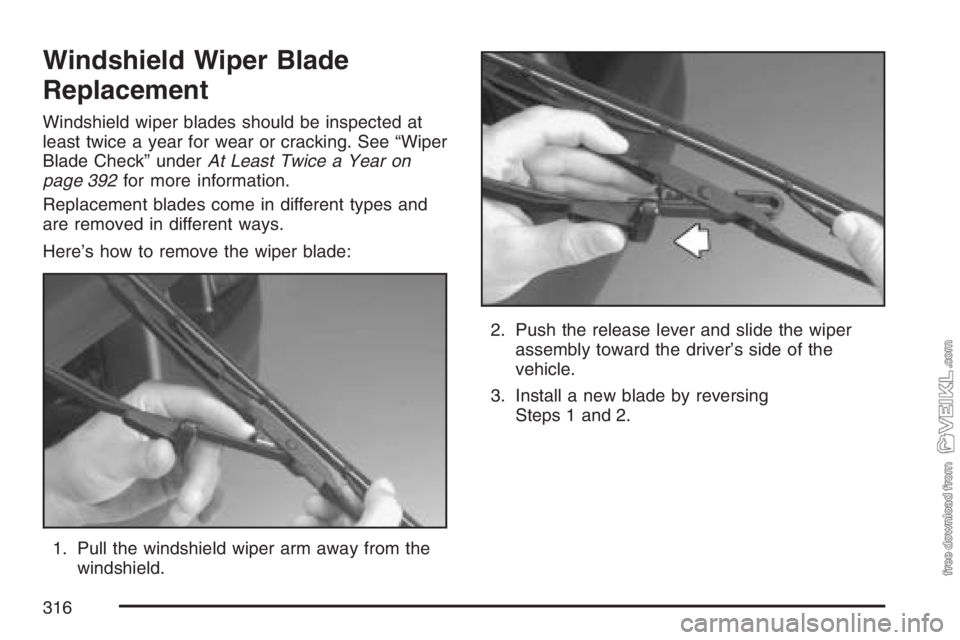 Windshield Wiper Blade Replacement

Windshield wiper blades should be inspected at least twice a year for wear or cracking. See “Wiper Blade Check” under At Least Twice a Year on page 392 for more information.

Replacement blades come in different types and are removed in different ways.

Here’s how to remove the wiper blade:

1. Pull the windshield wiper arm away from the windshield.

2. Push the release lever and slide the wiper assembly toward the driver’s side of the vehicle.

3. Install a new blade by reversing Steps 1 and 2.

316

free download from VEIKL.com

carmanualsonline.info